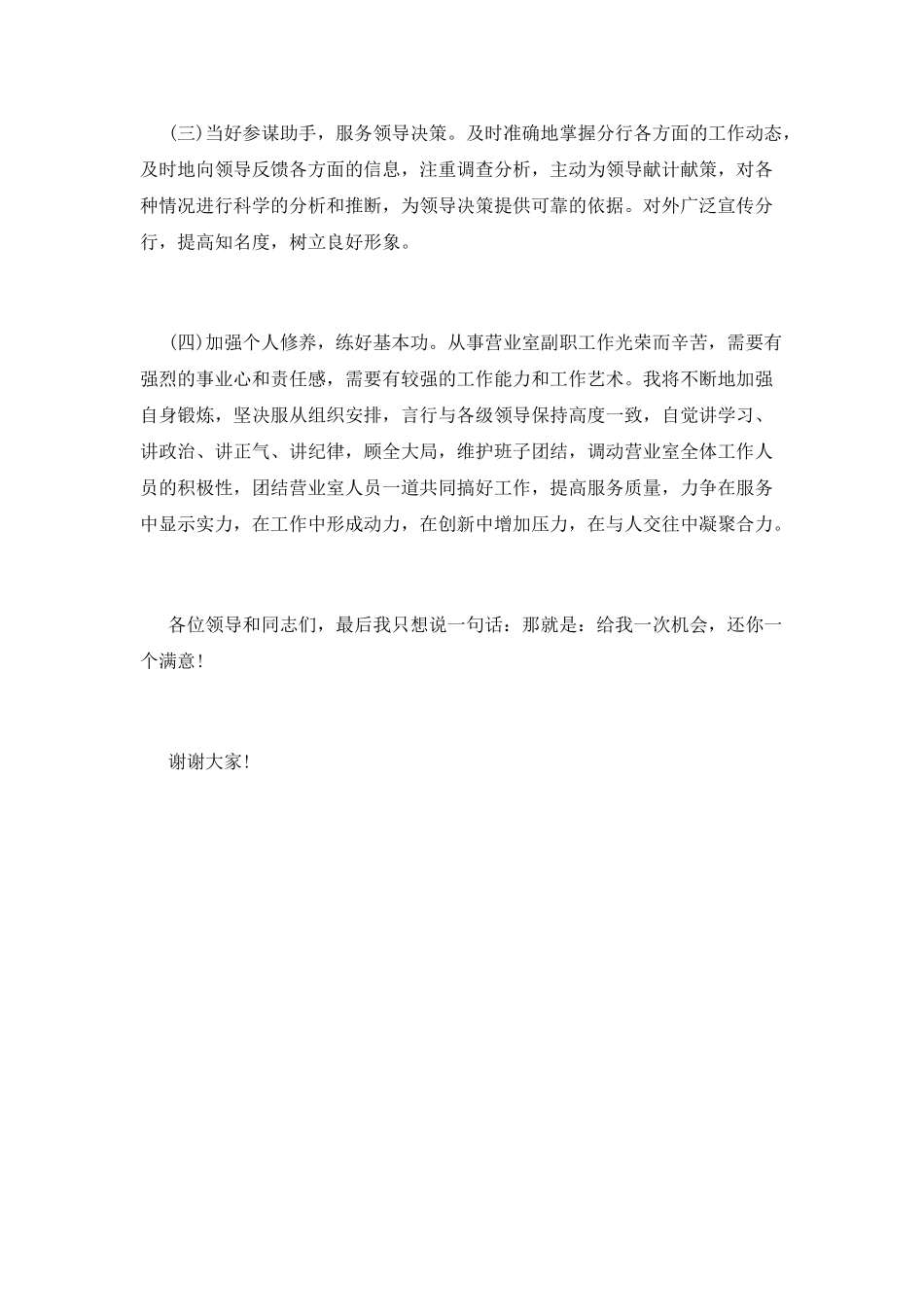 (三)当好参谋助手，服务领导决策。及时准确地掌握分行各方面的工作动态，及时地向领导反馈各方面的信息，注重调查分析，主动为领导献计献策，对各种情况进行科学的分析和推断，为领导决策提供可靠的依据。对外广泛宣传分行，提高知名度，树立良好形象。

(四)加强个人修养，练好基本功。从事营业室副职工作光荣而辛苦，需要有强烈的事业心和责任感，需要有较强的工作能力和工作艺术。我将不断地加强自身锻炼，坚决服从组织安排，言行与各级领导保持高度一致，自觉讲学习、讲政治、讲正气、讲纪律，顾全大局，维护班子团结，调动营业室全体工作人员的积极性，团结营业室人员一道共同搞好工作，提高服务质量，力争在服务中显示实力，在工作中形成动力，在创新中增加压力，在与人交往中凝聚合力。

各位领导和同志们，最后我只想说一句话：那就是：给我一次机会，还你一个满意!

谢谢大家!